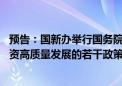 预告：国新办举行国务院
资高质量发展的若干政策